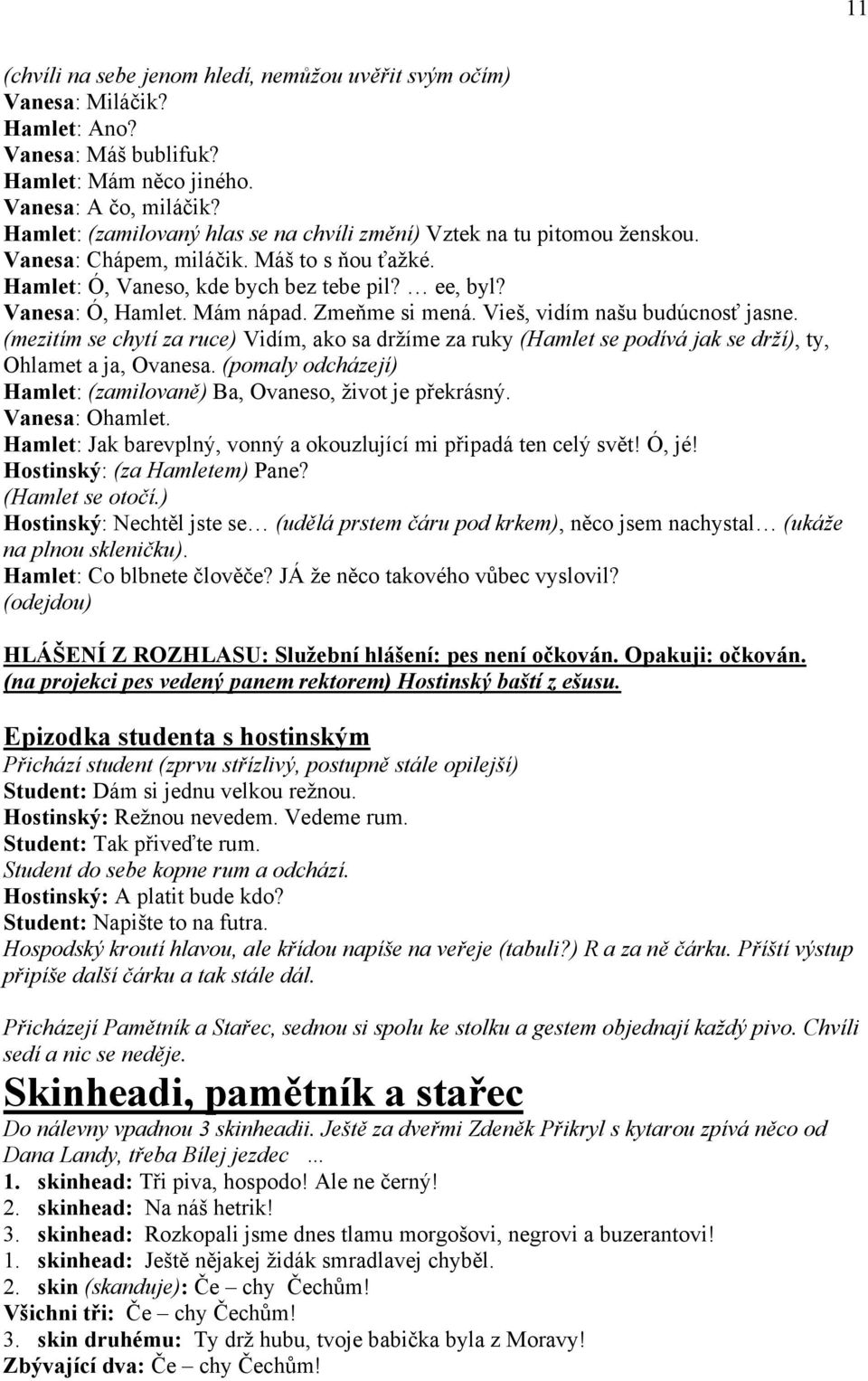 11

(chvíli na sebe jenom hledí, nemůžou uvěřit svým očím)
Vanesa: Miláčik?
Hamlet: Ano?
Vanesa: Máš bublifuk?
Hamlet: Mám něco jiného.
Vanesa: A čo, miláčik?
Hamlet: (zamilovaný hlas se na chvíli změní) Vztek na tu pitomou ženskou.
Vanesa: Chápem, miláčik. Máš to s ňou ťažké.
Hamlet: Ó, Vaneso, kde bych bez tebe pil? … ee, byl?
Vanesa: Ó, Hamlet. Mám nápad. Zmeňme si mená. Vieš, vidím našu budúcnosť jasne. (mezitím se chytí za ruce) Vidím, ako sa držíme za ruky (Hamlet se podívá jak se drží), ty, Ohlamet a ja, Ovanesa. (pomaly odcházejí)
Hamlet: (zamilovaně) Ba, Ovaneso, život je překrásný.
Vanesa: Ohamlet.
Hamlet: Jak barevplný, vonný a okouzlující mi připadá ten celý svět! Ó, jé!
Hostinský: (za Hamletem) Pane?
(Hamlet se otočí.)
Hostinský: Nechtěl jste se… (udělá prstem čáru pod krkem), něco jsem nachystal… (ukáže na plnou skleničku).
Hamlet: Co blbnete člověče? JÁ že něco takového vůbec vyslovil?
(odejdou)

HLÁŠENÍ Z ROZHLASU: Služební hlášení: pes není očkován. Opakuji: očkován. (na projekci pes vedený panem rektorem) Hostinský baští z ešusu.

Epizodka studenta s hostinským
Přichází student (zprvu střízlivý, postupně stále opilejší)
Student: Dám si jednu velkou režnou.
Hostinský: Režnou nevedem. Vedeme rum.
Student: Tak přiveďte rum.
Student do sebe kopne rum a odchází.
Hostinský: A platit bude kdo?
Student: Napište to na futra.
Hospodský kroutí hlavou, ale křídou napíše na veřeje (tabuli?) R a za ně čárku. Příští výstup připíše další čárku a tak stále dál.

Přicházejí Pamětník a Stařec, sednou si spolu ke stolku a gestem objednají každý pivo. Chvíli sedí a nic se neděje.

Skinheadi, pamětník a stařec
Do nálevny vpadnou 3 skinheadii. Ještě za dveřmi Zdeněk Přikryl s kytarou zpívá něco od Dana Landy, třeba Bílej jezdec …
1. skinhead: Tři piva, hospodo! Ale ne černý!
2. skinhead: Na náš hetrik!
3. skinhead: Rozkopali jsme dnes tlamu morgošovi, negrovi a buzerantovi!
1. skinhead: Ještě nějakej židák smradlavej chyběl.
2. skin (skanduje): Če – chy Čechům!
Všichni tři: Če – chy Čechům!
3. skin druhému: Ty drž hubu, tvoje babička byla z Moravy!
Zbývající dva: Če – chy Čechům!